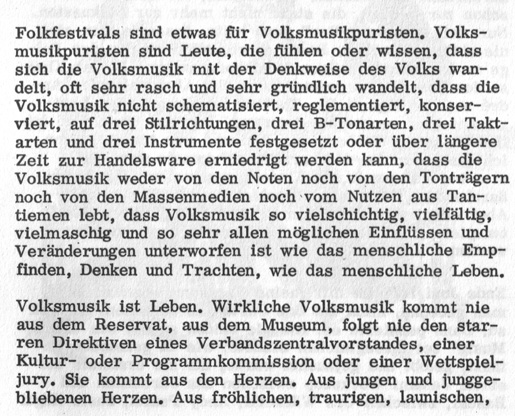 Folkfestivals sind etwas für Volksmusikpuristen. Volksmusikpuristen sind Leute, die fühlen oder wissen, dass sich die Volksmusik mit der Denkweise des Volks wandelt, oft sehr rasch und sehr gründlich wandelt, dass die Volksmusik nicht schematisiert, reglementiert, konserviert, auf drei Stilrichtungen, drei B-Tonarten, drei Taktarten und drei Instrumente festgesetzt oder über längere Zeit zur Handelsware erniedrigt werden kann, dass die Volksmusik weder von den Noten noch von den Tonträgern noch von den Massenmedien noch vom Nutzen aus Tantiemen lebt, dass Volksmusik so vielschichtig, vielfältig, vielmaschig und so sehr allen möglichen Einflüssen und Veränderungen unterworfen ist wie das menschliche Empfinden, Denken und Trachten, wie das menschliche Leben.

Volksmusik ist Leben. Wirkliche Volksmusik kommt nie aus dem Reservat, aus dem Museum, folgt nie den starren Direktiven eines Verbandszentralvorstandes, einer Kultur- oder Programmkommission oder einer Wettspieljury. Sie kommt aus den Herzen. Aus jungen und junggebliebenen Herzen. Aus fröhlichen, traurigen, launischen,